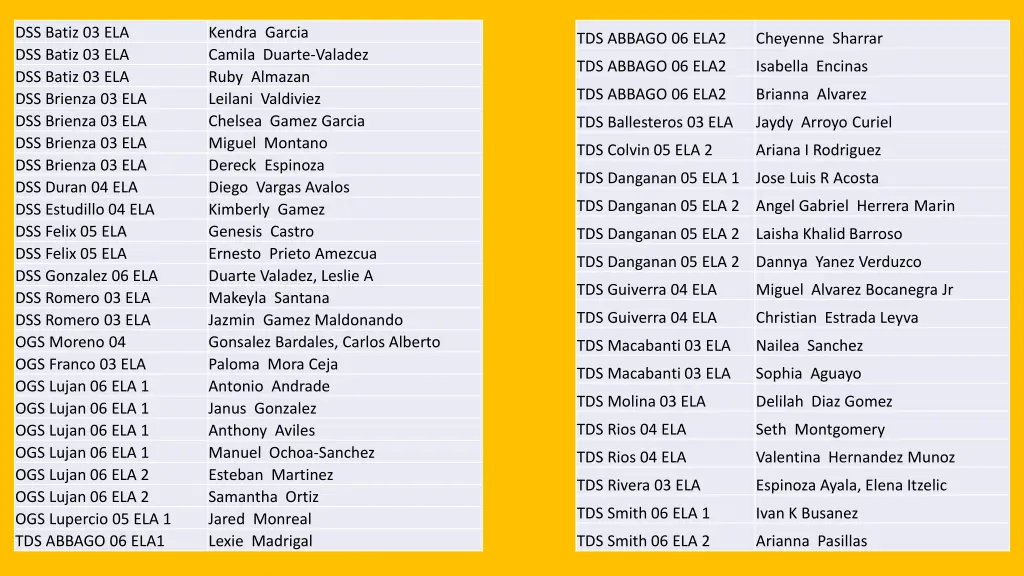 | | |
|---|---|
| DSS Batiz 03 ELA | Kendra Garcia |
| DSS Batiz 03 ELA | Camila Duarte-Valadez |
| DSS Batiz 03 ELA | Ruby Almazan |
| DSS Brienza 03 ELA | Leilani Valdiviez |
| DSS Brienza 03 ELA | Chelsea Gamez Garcia |
| DSS Brienza 03 ELA | Miguel Montano |
| DSS Brienza 03 ELA | Dereck Espinoza |
| DSS Duran 04 ELA | Diego Vargas Avalos |
| DSS Estudillo 04 ELA | Kimberly Gamez |
| DSS Felix 05 ELA | Genesis Castro |
| DSS Felix 05 ELA | Ernesto Prieto Amezcua |
| DSS Gonzalez 06 ELA | Duarte Valadez, Leslie A |
| DSS Romero 03 ELA | Makeyla Santana |
| DSS Romero 03 ELA | Jazmin Gamez Maldonando |
| OGS Moreno 04 | Gonsalez Bardales, Carlos Alberto |
| OGS Franco 03 ELA | Paloma Mora Ceja |
| OGS Lujan 06 ELA 1 | Antonio Andrade |
| OGS Lujan 06 ELA 1 | Janus Gonzalez |
| OGS Lujan 06 ELA 1 | Anthony Aviles |
| OGS Lujan 06 ELA 1 | Manuel Ochoa-Sanchez |
| OGS Lujan 06 ELA 2 | Esteban Martinez |
| OGS Lujan 06 ELA 2 | Samantha Ortiz |
| OGS Lupercio 05 ELA 1 | Jared Monreal |
| TDS ABBAGO 06 ELA1 | Lexie Madrigal |

| | |
|---|---|
| TDS ABBAGO 06 ELA2 | Cheyenne Sharrar |
| TDS ABBAGO 06 ELA2 | Isabella Encinas |
| TDS ABBAGO 06 ELA2 | Brianna Alvarez |
| TDS Ballesteros 03 ELA | Jaydy Arroyo Curiel |
| TDS Colvin 05 ELA 2 | Ariana I Rodriguez |
| TDS Danganan 05 ELA 1 | Jose Luis R Acosta |
| TDS Danganan 05 ELA 2 | Angel Gabriel Herrera Marin |
| TDS Danganan 05 ELA 2 | Laisha Khalid Barroso |
| TDS Danganan 05 ELA 2 | Dannya Yanez Verduzco |
| TDS Guiverra 04 ELA | Miguel Alvarez Bocanegra Jr |
| TDS Guiverra 04 ELA | Christian Estrada Leyva |
| TDS Macabanti 03 ELA | Nailea Sanchez |
| TDS Macabanti 03 ELA | Sophia Aguayo |
| TDS Molina 03 ELA | Delilah Diaz Gomez |
| TDS Rios 04 ELA | Seth Montgomery |
| TDS Rios 04 ELA | Valentina Hernandez Munoz |
| TDS Rivera 03 ELA | Espinoza Ayala, Elena Itzelic |
| TDS Smith 06 ELA 1 | Ivan K Busanez |
| TDS Smith 06 ELA 2 | Arianna Pasillas |